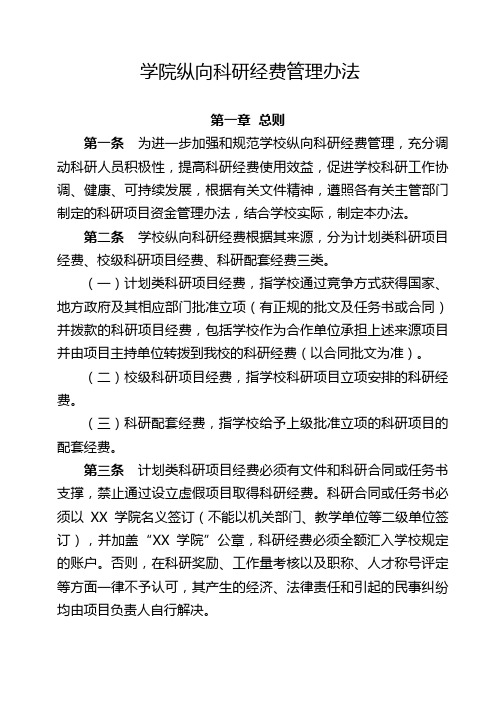 学院纵向科研经费管理办法

第一章 总则

第一条 为进一步加强和规范学校纵向科研经费管理，充分调动科研人员积极性，提高科研经费使用效益，促进学校科研工作协调、健康、可持续发展，根据有关文件精神，遵照各有关主管部门制定的科研项目资金管理办法，结合学校实际，制定本办法。

第二条 学校纵向科研经费根据其来源，分为计划类科研项目经费、校级科研项目经费、科研配套经费三类。

（一）计划类科研项目经费，指学校通过竞争方式获得国家、地方政府及其相应部门批准立项（有正规的批文及任务书或合同）并拨款的科研项目经费，包括学校作为合作单位承担上述来源项目并由项目主持单位转拨到我校的科研经费（以合同批文为准）。

（二）校级科研项目经费，指学校科研项目立项安排的科研经费。

（三）科研配套经费，指学校给予上级批准立项的科研项目的配套经费。

第三条 计划类科研项目经费必须有文件和科研合同或任务书支撑，禁止通过设立虚假项目取得科研经费。科研合同或任务书必须以 XX 学院名义签订（不能以机关部门、教学单位等二级单位签订），并加盖“XX 学院”公章，科研经费必须全额汇入学校规定的账户。否则，在科研奖励、工作量考核以及职称、人才称号评定等方面一律不予认可，其产生的经济、法律责任和引起的民事纠纷均由项目负责人自行解决。